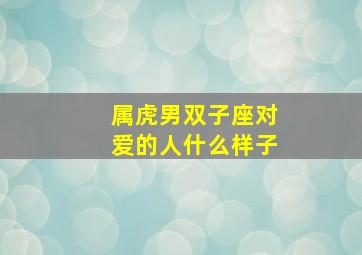 属虎男双子座对爱的人什么样子